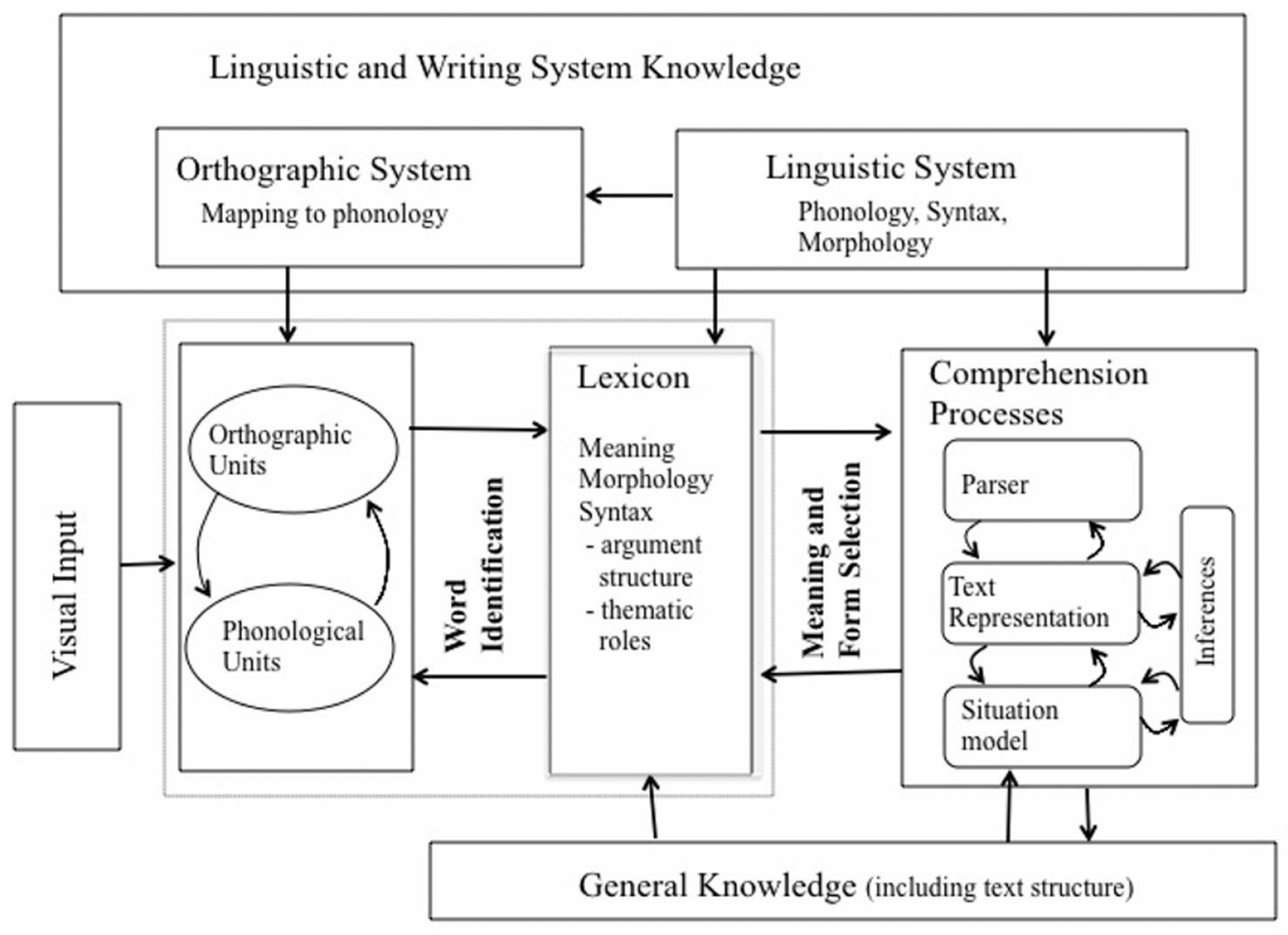 Linguistic and Writing System Knowledge

Orthographic System
Mapping to phonology

Linguistic System
Phonology, Syntax, Morphology

Visual Input

Orthographic Units

Phonological Units

Word Identification

Lexicon

Meaning
Morphology
Syntax
- argument structure
- thematic roles

Meaning and Form Selection

Comprehension Processes

Parser

Text Representation

Situation model

Inferences

General Knowledge (including text structure)